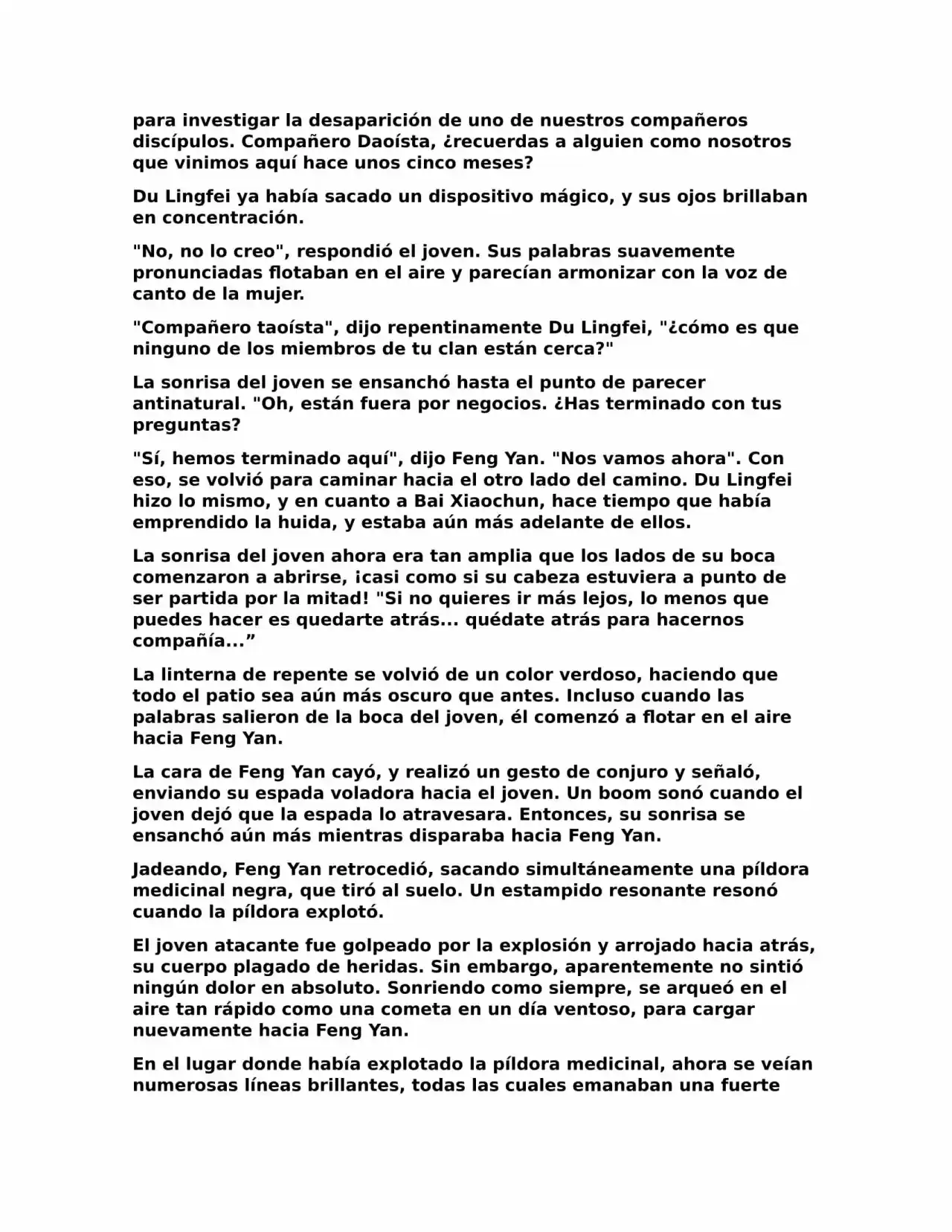 para investigar la desaparición de uno de nuestros compañeros discípulos. Compañero Daoísta, ¿recuerdas a alguien como nosotros que vinimos aquí hace unos cinco meses?

Du Lingfei ya había sacado un dispositivo mágico, y sus ojos brillaban en concentración.

"No, no lo creo", respondió el joven. Sus palabras suavemente pronunciadas flotaban en el aire y parecían armonizar con la voz de canto de la mujer.

"Compañero taoísta", dijo repentinamente Du Lingfei, "¿cómo es que ninguno de los miembros de tu clan están cerca?"

La sonrisa del joven se ensanchó hasta el punto de parecer antinatural. "Oh, están fuera por negocios. ¿Has terminado con tus preguntas?

"Sí, hemos terminado aquí", dijo Feng Yan. "Nos vamos ahora". Con eso, se volvió para caminar hacia el otro lado del camino. Du Lingfei hizo lo mismo, y en cuanto a Bai Xiaochun, hace tiempo que había emprendido la huida, y estaba aún más adelante de ellos.

La sonrisa del joven ahora era tan amplia que los lados de su boca comenzaron a abrirse, ¡casi como si su cabeza estuviera a punto de ser partida por la mitad! "Si no quieres ir más lejos, lo menos que puedes hacer es quedarte atrás... quédate atrás para hacernos compañía...”

La linterna de repente se volvió de un color verdoso, haciendo que todo el patio sea aún más oscuro que antes. Incluso cuando las palabras salieron de la boca del joven, él comenzó a flotar en el aire hacia Feng Yan.

La cara de Feng Yan cayó, y realizó un gesto de conjuro y señaló, enviando su espada voladora hacia el joven. Un boom sonó cuando el joven dejó que la espada lo atravesara. Entonces, su sonrisa se ensanchó aún más mientras disparaba hacia Feng Yan.

Jadeando, Feng Yan retrocedió, sacando simultáneamente una píldora medicinal negra, que tiró al suelo. Un estampido resonante resonó cuando la píldora explotó.

El joven atacante fue golpeado por la explosión y arrojado hacia atrás, su cuerpo plagado de heridas. Sin embargo, aparentemente no sintió ningún dolor en absoluto. Sonriendo como siempre, se arqueó en el aire tan rápido como una cometa en un día ventoso, para cargar nuevamente hacia Feng Yan.

En el lugar donde había explotado la píldora medicinal, ahora se veían numerosas líneas brillantes, todas las cuales emanaban una fuerte